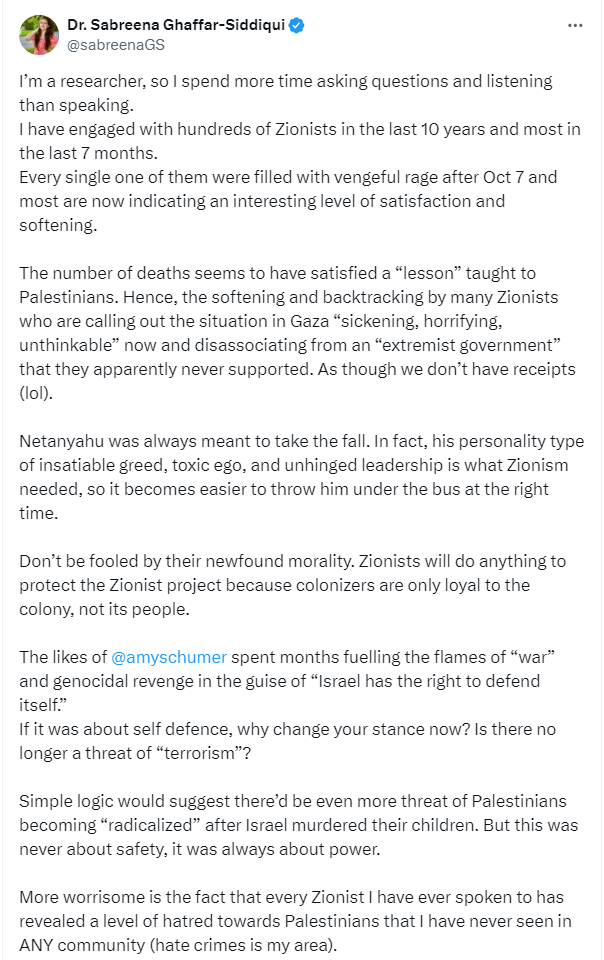 Dr. Sabreena Ghaffar-Siddiqui
@sabreenaGS

I'm a researcher, so I spend more time asking questions and listening than speaking.
I have engaged with hundreds of Zionists in the last 10 years and most in the last 7 months.
Every single one of them were filled with vengeful rage after Oct 7 and most are now indicating an interesting level of satisfaction and softening.

The number of deaths seems to have satisfied a "lesson" taught to Palestinians. Hence, the softening and backtracking by many Zionists who are calling out the situation in Gaza "sickening, horrifying, unthinkable" now and disassociating from an "extremist government" that they apparently never supported. As though we don't have receipts (lol).

Netanyahu was always meant to take the fall. In fact, his personality type of insatiable greed, toxic ego, and unhinged leadership is what Zionism needed, so it becomes easier to throw him under the bus at the right time.

Don't be fooled by their newfound morality. Zionists will do anything to protect the Zionist project because colonizers are only loyal to the colony, not its people.

The likes of @amyschumer spent months fuelling the flames of "war" and genocidal revenge in the guise of "Israel has the right to defend itself."
If it was about self defence, why change your stance now? Is there no longer a threat of "terrorism"?

Simple logic would suggest there'd be even more threat of Palestinians becoming "radicalized" after Israel murdered their children. But this was never about safety, it was always about power.

More worrisome is the fact that every Zionist I have ever spoken to has revealed a level of hatred towards Palestinians that I have never seen in ANY community (hate crimes is my area).